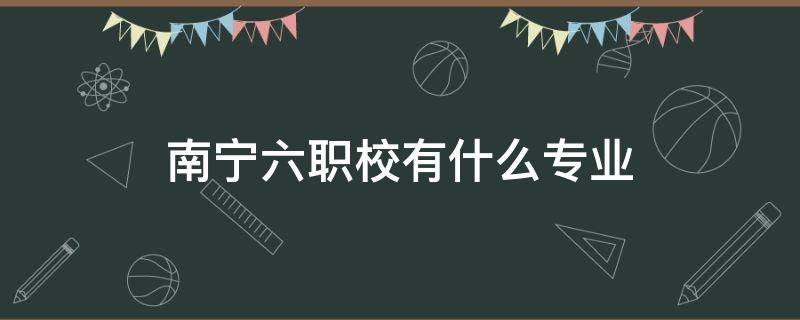 南宁六职校有什么专业